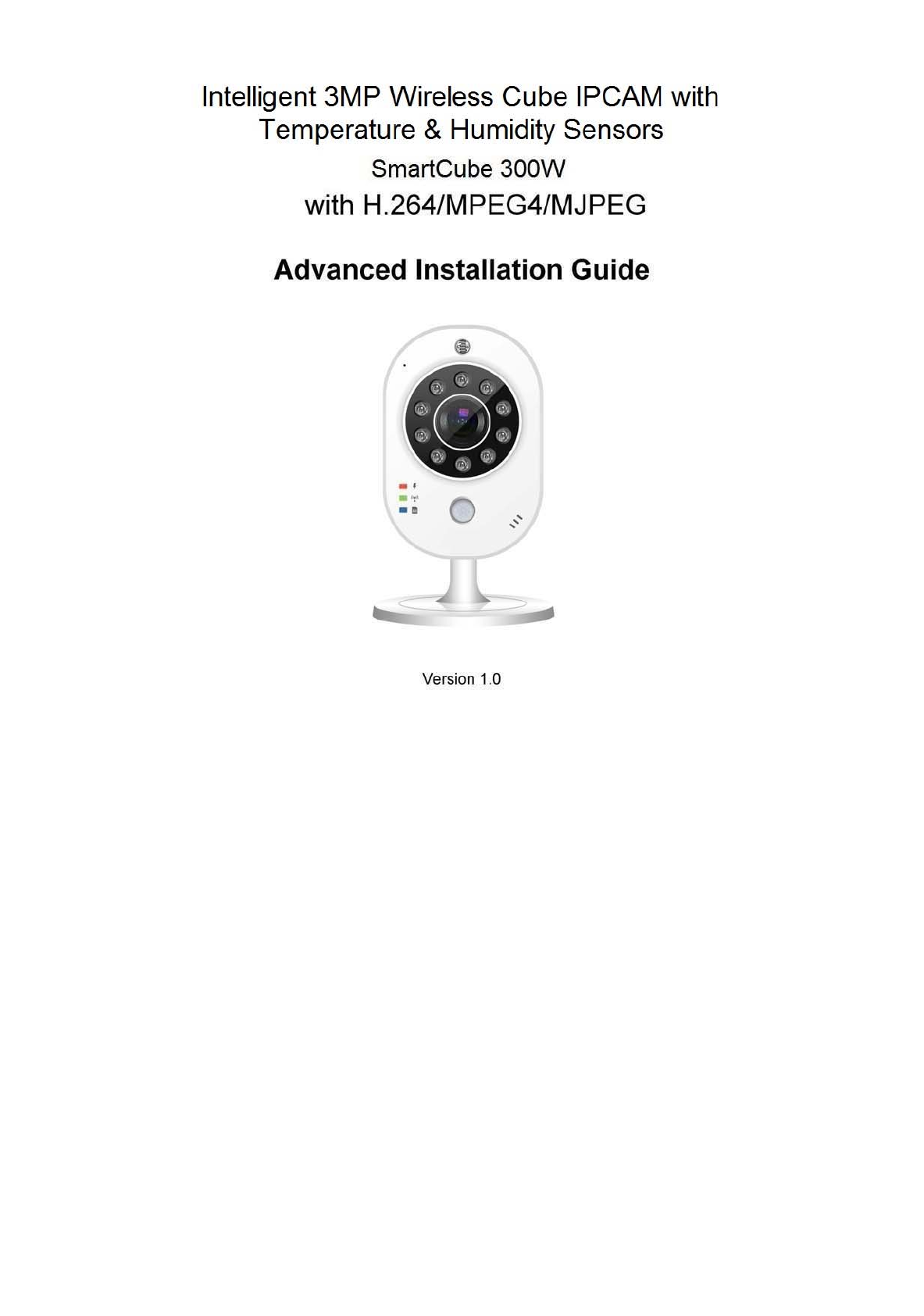 Intelligent 3MP Wireless Cube IPCAM with
Temperature & Humidity Sensors
SmartCube 300W
with H.264/MPEG4/MJPEG

Advanced Installation Guide

Version 1.0